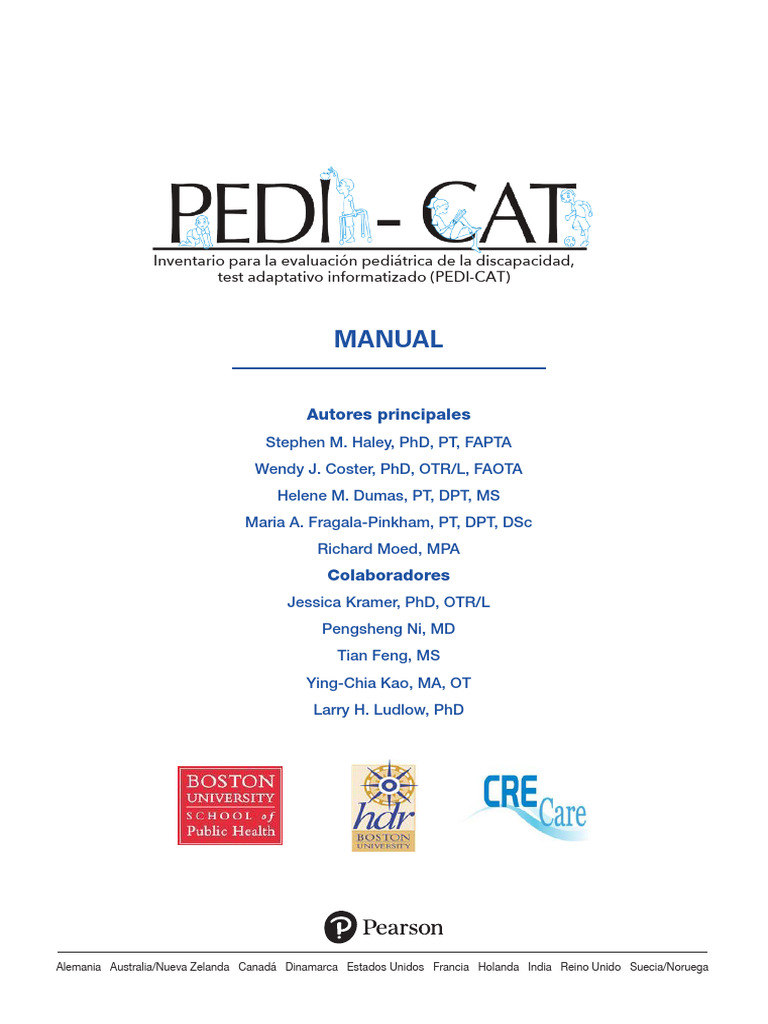 PEDI - CAT
Inventario para la evaluación pediátrica de la discapacidad, test adaptativo informatizado (PEDI-CAT)

MANUAL

Autores principales
Stephen M. Haley, PhD, PT, FAPTA
Wendy J. Coster, PhD, OTR/L, FAOTA
Helene M. Dumas, PT, DPT, MS
Maria A. Fragala-Pinkham, PT, DPT, DSc
Richard Moed, MPA

Colaboradores
Jessica Kramer, PhD, OTR/L
Pengsheng Ni, MD
Tian Feng, MS
Ying-Chia Kao, MA, OT
Larry H. Ludlow, PhD

BOSTON UNIVERSITY SCHOOL of Public Health

hdr BOSTON UNIVERSITY

CRE Care

Pearson

Alemania Australia/Nueva Zelanda Canadá Dinamarca Estados Unidos Francia Holanda India Reino Unido Suecia/Noruega